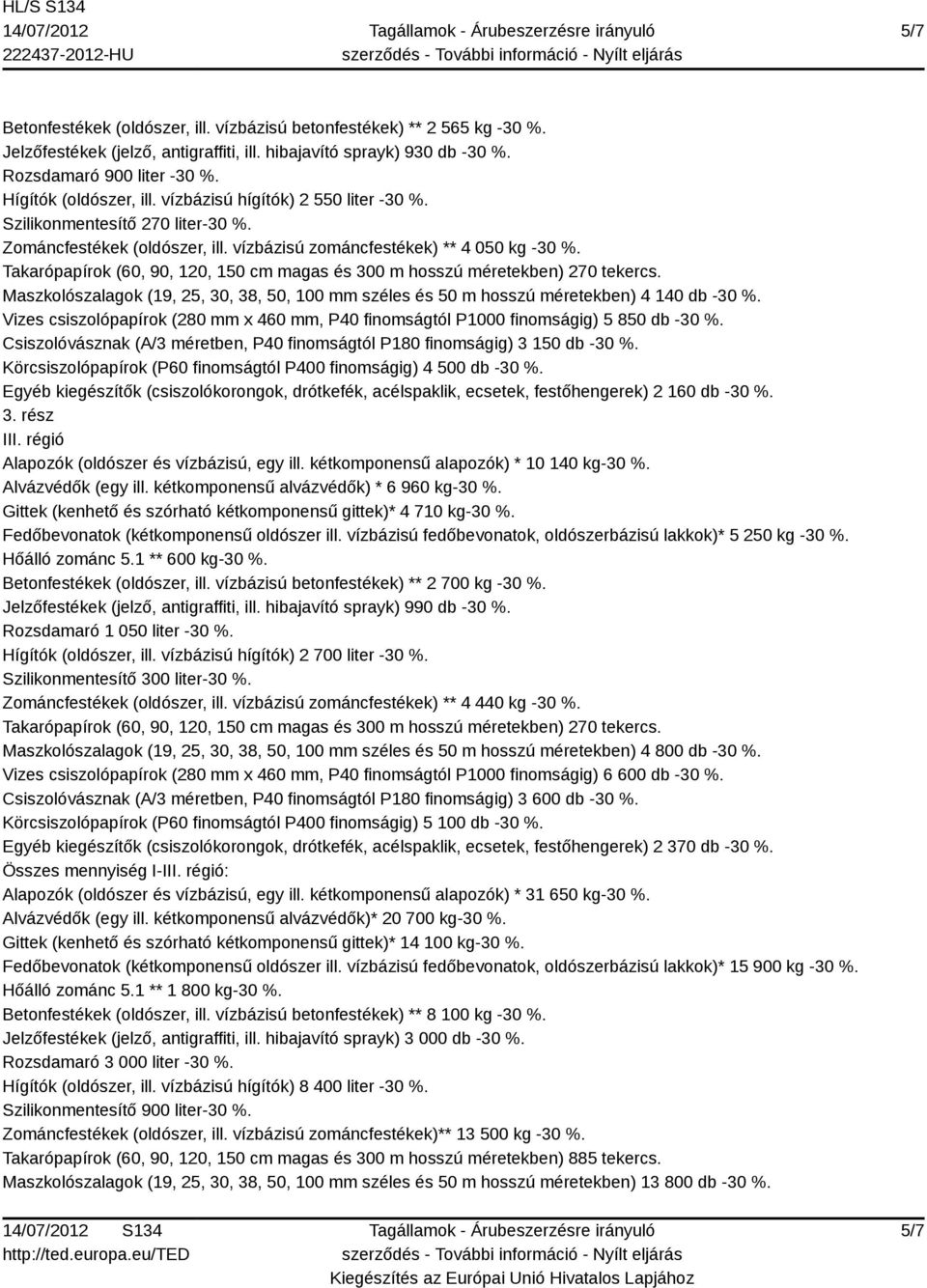 HL/S S134
14/07/2012
222437-2012-HU

Tagállamok - Árubeszerzésre irányuló szerződés - További információ - Nyílt eljárás

5/7

Betonfestékek (oldószer, ill. vízbázisú betonfestékek) ** 2 565 kg -30 %.
Jelzőfestékek (jelző, antigraffiti, ill. hibajavító sprayk) 930 db -30 %.
Rozsdamaró 900 liter -30 %.
Hígítók (oldószer, ill. vízbázisú hígítók) 2 550 liter -30 %.
Szilikonmentesítő 270 liter-30 %.
Zománcfestékek (oldószer, ill. vízbázisú zománcfestékek) ** 4 050 kg -30 %.
Takarópapírok (60, 90, 120, 150 cm magas és 300 m hosszú méretekben) 270 tekercs.
Maszkolószalagok (19, 25, 30, 38, 50, 100 mm széles és 50 m hosszú méretekben) 4 140 db -30 %.
Vizes csiszolópapírok (280 mm x 460 mm, P40 finomságtól P1000 finomságig) 5 850 db -30 %.
Csiszolóvásznak (A/3 méretben, P40 finomságtól P180 finomságig) 3 150 db -30 %.
Körcsiszolópapírok (P60 finomságtól P400 finomságig) 4 500 db -30 %.
Egyéb kiegészítők (csiszolókorongok, drótkefék, acélspaklik, ecsetek, festőhengerek) 2 160 db -30 %.
3. rész
III. régió
Alapozók (oldószer és vízbázisú, egy ill. kétkomponensű alapozók) * 10 140 kg-30 %.
Alvázvédők (egy ill. kétkomponensű alvázvédők) * 6 960 kg-30 %.
Gittek (kenhető és szórható kétkomponensű gittek)* 4 710 kg-30 %.
Fedőbevonatok (kétkomponensű oldószer ill. vízbázisú fedőbevonatok, oldószerbázisú lakkok)* 5 250 kg -30 %.
Hőálló zománc 5.1 ** 600 kg-30 %.
Betonfestékek (oldószer, ill. vízbázisú betonfestékek) ** 2 700 kg -30 %.
Jelzőfestékek (jelző, antigraffiti, ill. hibajavító sprayk) 990 db -30 %.
Rozsdamaró 1 050 liter -30 %.
Hígítók (oldószer, ill. vízbázisú hígítók) 2 700 liter -30 %.
Szilikonmentesítő 300 liter-30 %.
Zománcfestékek (oldószer, ill. vízbázisú zománcfestékek) ** 4 440 kg -30 %.
Takarópapírok (60, 90, 120, 150 cm magas és 300 m hosszú méretekben) 270 tekercs.
Maszkolószalagok (19, 25, 30, 38, 50, 100 mm széles és 50 m hosszú méretekben) 4 800 db -30 %.
Vizes csiszolópapírok (280 mm x 460 mm, P40 finomságtól P1000 finomságig) 6 600 db -30 %.
Csiszolóvásznak (A/3 méretben, P40 finomságtól P180 finomságig) 3 600 db -30 %.
Körcsiszolópapírok (P60 finomságtól P400 finomságig) 5 100 db -30 %.
Egyéb kiegészítők (csiszolókorongok, drótkefék, acélspaklik, ecsetek, festőhengerek) 2 370 db -30 %.
Összes mennyiség I-III. régió:
Alapozók (oldószer és vízbázisú, egy ill. kétkomponensű alapozók) * 31 650 kg-30 %.
Alvázvédők (egy ill. kétkomponensű alvázvédők)* 20 700 kg-30 %.
Gittek (kenhető és szórható kétkomponensű gittek)* 14 100 kg-30 %.
Fedőbevonatok (kétkomponensű oldószer ill. vízbázisú fedőbevonatok, oldószerbázisú lakkok)* 15 900 kg -30 %.
Hőálló zománc 5.1 ** 1 800 kg-30 %.
Betonfestékek (oldószer, ill. vízbázisú betonfestékek) ** 8 100 kg -30 %.
Jelzőfestékek (jelző, antigraffiti, ill. hibajavító sprayk) 3 000 db -30 %.
Rozsdamaró 3 000 liter -30 %.
Hígítók (oldószer, ill. vízbázisú hígítók) 8 400 liter -30 %.
Szilikonmentesítő 900 liter-30 %.
Zománcfestékek (oldószer, ill. vízbázisú zománcfestékek)** 13 500 kg -30 %.
Takarópapírok (60, 90, 120, 150 cm magas és 300 m hosszú méretekben) 885 tekercs.
Maszkolószalagok (19, 25, 30, 38, 50, 100 mm széles és 50 m hosszú méretekben) 13 800 db -30 %.

14/07/2012 S134
http://ted.europa.eu/TED

Tagállamok - Árubeszerzésre irányuló szerződés - További információ - Nyílt eljárás
Kiegészítés az Európai Unió Hivatalos Lapjához

5/7